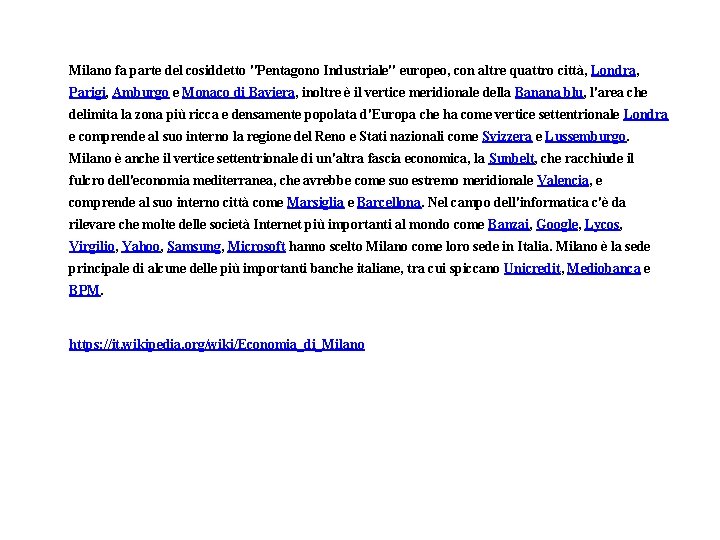 Milano fa parte del cosiddetto "Pentagono Industriale" europeo, con altre quattro città, Londra, Parigi, Amburgo e Monaco di Baviera, inoltre è il vertice meridionale della Banana blu, l'area che delimita la zona più ricca e densamente popolata d'Europa che ha come vertice settentrionale Londra e comprende al suo interno la regione del Reno e Stati nazionali come Svizzera e Lussemburgo. Milano è anche il vertice settentrionale di un'altra fascia economica, la Sunbelt, che racchiude il fulcro dell'economia mediterranea, che avrebbe come suo estremo meridionale Valencia, e comprende al suo interno città come Marsiglia e Barcellona. Nel campo dell'informatica c'è da rilevare che molte delle società Internet più importanti al mondo come Banzai, Google, Lycos, Virgilio, Yahoo, Samsung, Microsoft hanno scelto Milano come loro sede in Italia. Milano è la sede principale di alcune delle più importanti banche italiane, tra cui spiccano Unicredit, Mediobanca e BPM.

https://it.wikipedia.org/wiki/Economia_di_Milano